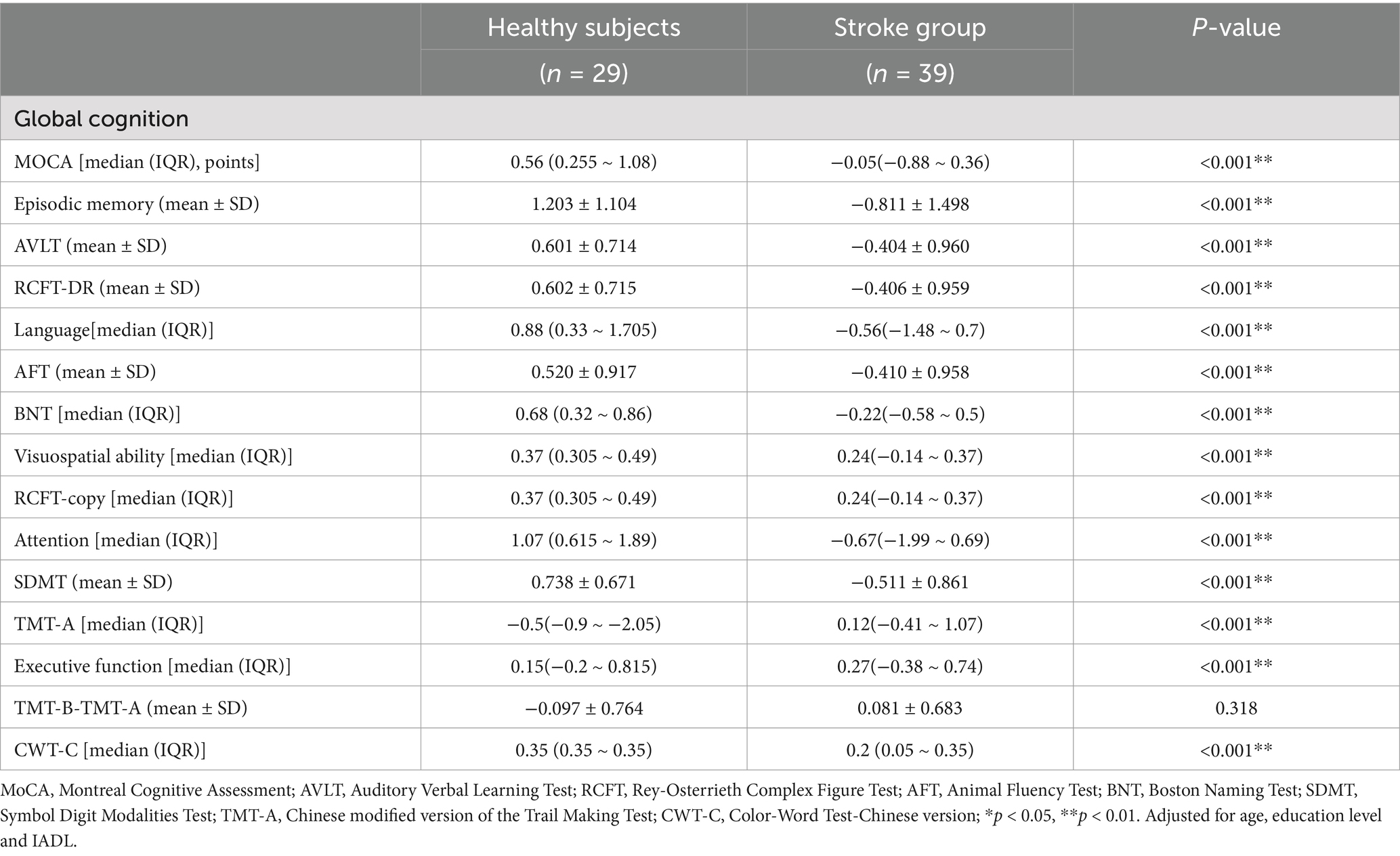 |  | Healthy subjects ($n$ = 29) | Stroke group ($n$ = 39) | $P$-value |
|---|---|---|---|
| Global cognition | | | |
| MOCA [median (IQR), points] | 0.56 (0.255 ~ 1.08) | −0.05(−0.88 ~ 0.36) | <0.001** |
| Episodic memory (mean ± SD) | 1.203 ± 1.104 | −0.811 ± 1.498 | <0.001** |
| AVLT (mean ± SD) | 0.601 ± 0.714 | −0.404 ± 0.960 | <0.001** |
| RCFT-DR (mean ± SD) | 0.602 ± 0.715 | −0.406 ± 0.959 | <0.001** |
| Language[median (IQR)] | 0.88 (0.33 ~ 1.705) | −0.56(−1.48 ~ 0.7) | <0.001** |
| AFT (mean ± SD) | 0.520 ± 0.917 | −0.410 ± 0.958 | <0.001** |
| BNT [median (IQR)] | 0.68 (0.32 ~ 0.86) | −0.22(−0.58 ~ 0.5) | <0.001** |
| Visuospatial ability [median (IQR)] | 0.37 (0.305 ~ 0.49) | 0.24(−0.14 ~ 0.37) | <0.001** |
| RCFT-copy [median (IQR)] | 0.37 (0.305 ~ 0.49) | 0.24(−0.14 ~ 0.37) | <0.001** |
| Attention [median (IQR)] | 1.07 (0.615 ~ 1.89) | −0.67(−1.99 ~ 0.69) | <0.001** |
| SDMT (mean ± SD) | 0.738 ± 0.671 | −0.511 ± 0.861 | <0.001** |
| TMT-A [median (IQR)] | −0.5(−0.9 ~ −2.05) | 0.12(−0.41 ~ 1.07) | <0.001** |
| Executive function [median (IQR)] | 0.15(−0.2 ~ 0.815) | 0.27(−0.38 ~ 0.74) | <0.001** |
| TMT-B-TMT-A (mean ± SD) | −0.097 ± 0.764 | 0.081 ± 0.683 | 0.318 |
| CWT-C [median (IQR)] | 0.35 (0.35 ~ 0.35) | 0.2 (0.05 ~ 0.35) | <0.001** |

MoCA, Montreal Cognitive Assessment; AVLT, Auditory Verbal Learning Test; RCFT, Rey-Osterrieth Complex Figure Test; AFT, Animal Fluency Test; BNT, Boston Naming Test; SDMT, Symbol Digit Modalities Test; TMT-A, Chinese modified version of the Trail Making Test; CWT-C, Color-Word Test-Chinese version; *$p$ < 0.05, **$p$ < 0.01. Adjusted for age, education level and IADL.